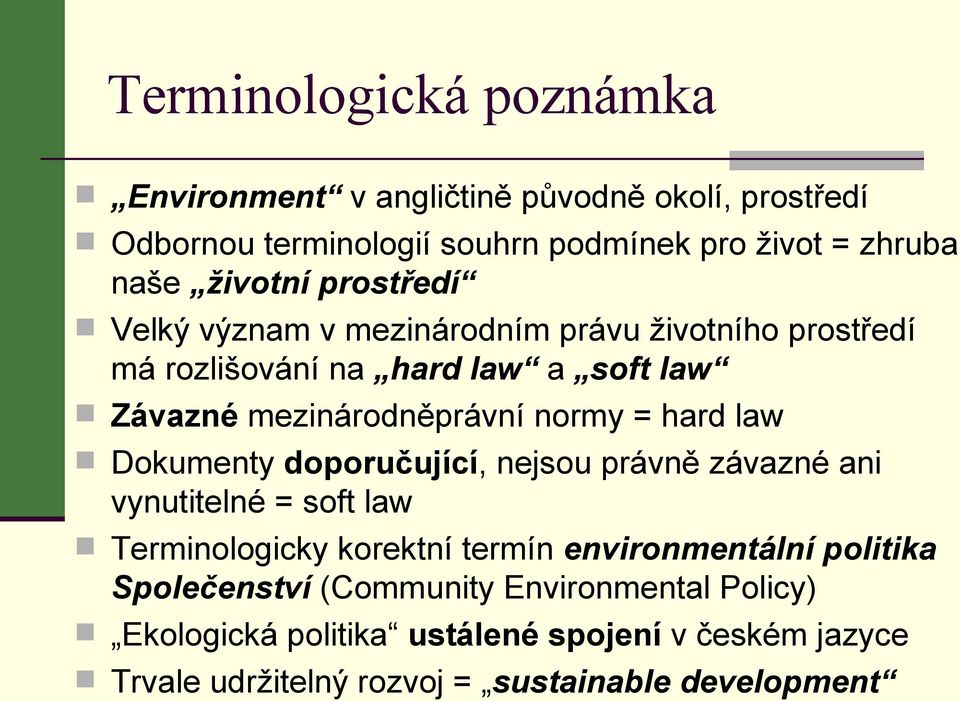 Terminologická poznámka

„Environment“ v angličtině původně okolí, prostředí

Odbornou terminologií souhrn podmínek pro život = zhruba naše „životní prostředí“

Velký význam v mezinárodním právu životního prostředí má rozlišování na „hard law“ a „soft law“

Závazné mezinárodněprávní normy = hard law

Dokumenty doporučující, nejsou právně závazné ani vynutitelné = soft law

Terminologicky korektní termín environmentální politika Společenství (Community Environmental Policy)

„Ekologická politika“ ustálené spojení v českém jazyce

Trvale udržitelný rozvoj = „sustainable development“